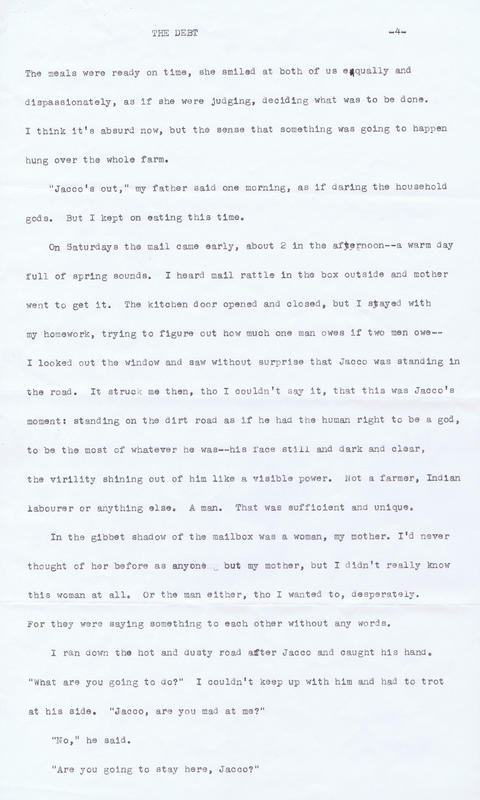 THE DEBT -4-

The meals were ready on time, she smiled at both of us equally and dispassionately, as if she were judging, deciding what was to be done. I think it's absurd now, but the sense that something was going to happen hung over the whole farm.

"Jacco's out," my father said one morning, as if daring the household gods. But I kept on eating this time.

On Saturdays the mail came early, about 2 in the afternoon--a warm day full of spring sounds. I heard mail rattle in the box outside and mother went to get it. The kitchen door opened and closed, but I stayed with my homework, trying to figure out how much one man owes if two men owe-- I looked out the window and saw without surprise that Jacco was standing in the road. It struck me then, tho I couldn't say it, that this was Jacco's moment: standing on the dirt road as if he had the human right to be a god, to be the most of whatever he was--his face still and dark and clear, the virility shining out of him like a visible power. Not a farmer, Indian labourer or anything else. A man. That was sufficient and unique.

In the gibbet shadow of the mailbox was a woman, my mother. I'd never thought of her before as anyone but my mother, but I didn't really know this woman at all. Or the man either, tho I wanted to, desperately. For they were saying something to each other without any words.

I ran down the hot and dusty road after Jacco and caught his hand. "What are you going to do?" I couldn't keep up with him and had to trot at his side. "Jacco, are you mad at me?"

"No," he said.

"Are you going to stay here, Jacco?"